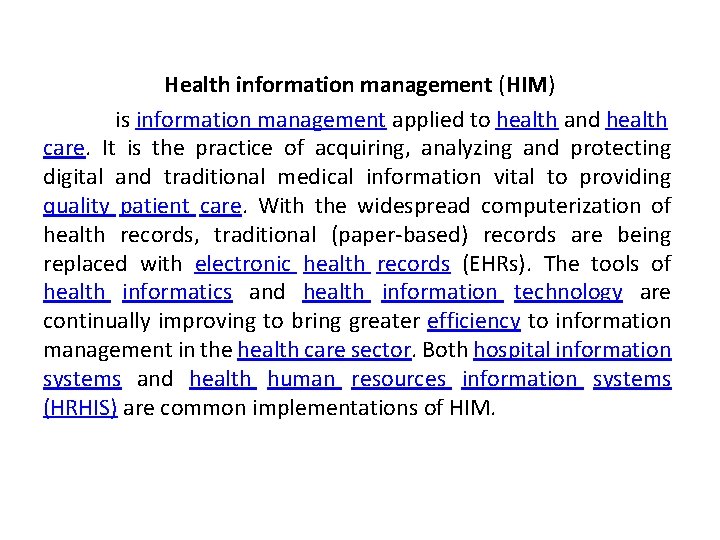 Health information management (HIM)

is information management applied to health and health care. It is the practice of acquiring, analyzing and protecting digital and traditional medical information vital to providing quality patient care. With the widespread computerization of health records, traditional (paper-based) records are being replaced with electronic health records (EHRs). The tools of health informatics and health information technology are continually improving to bring greater efficiency to information management in the health care sector. Both hospital information systems and health human resources information systems (HRHIS) are common implementations of HIM.